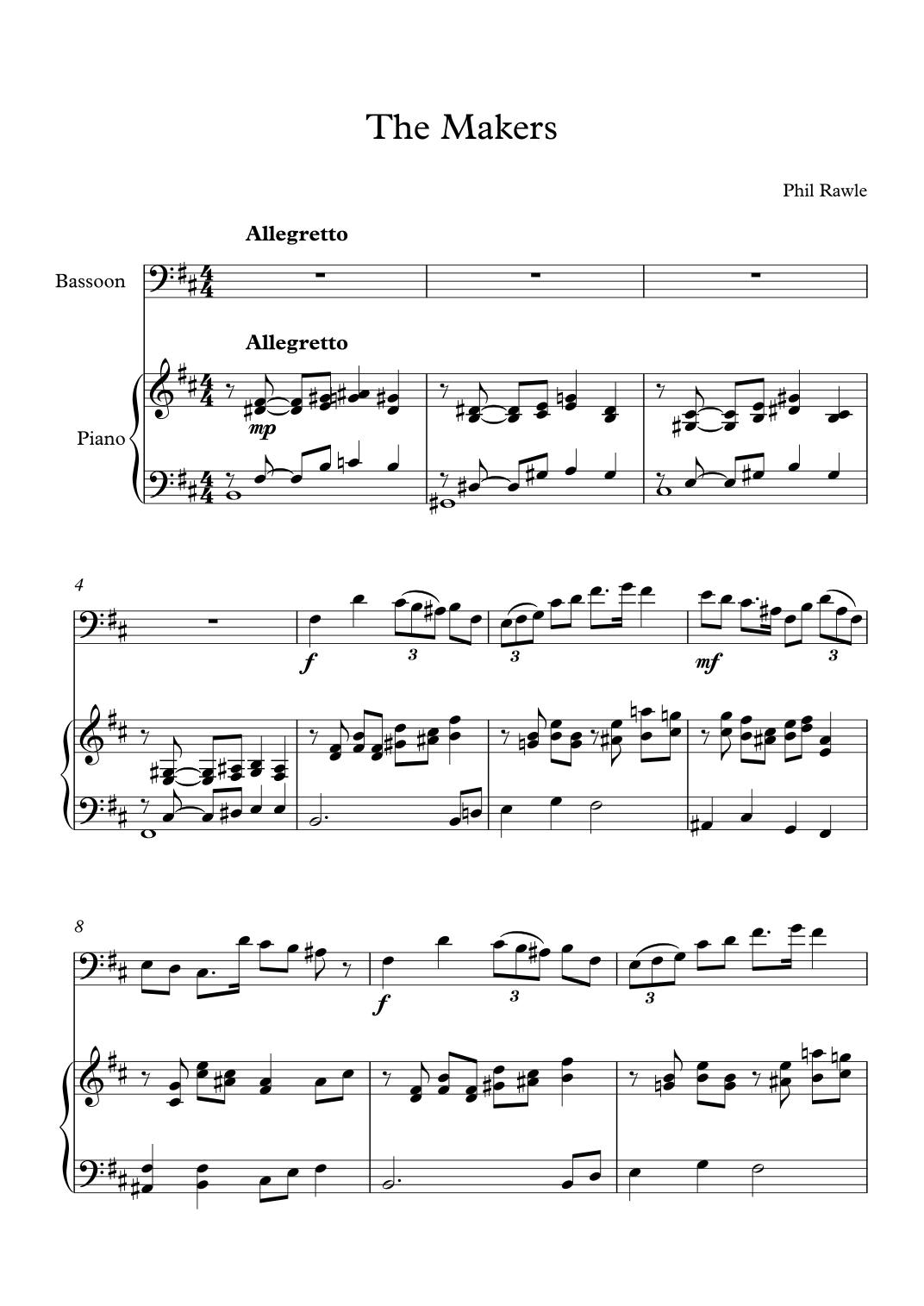 The Makers

Phil Rawle

Allegretto

Bassoon

Allegretto

Piano

mp

4

f

3

3

mf

3

8

f

3

3